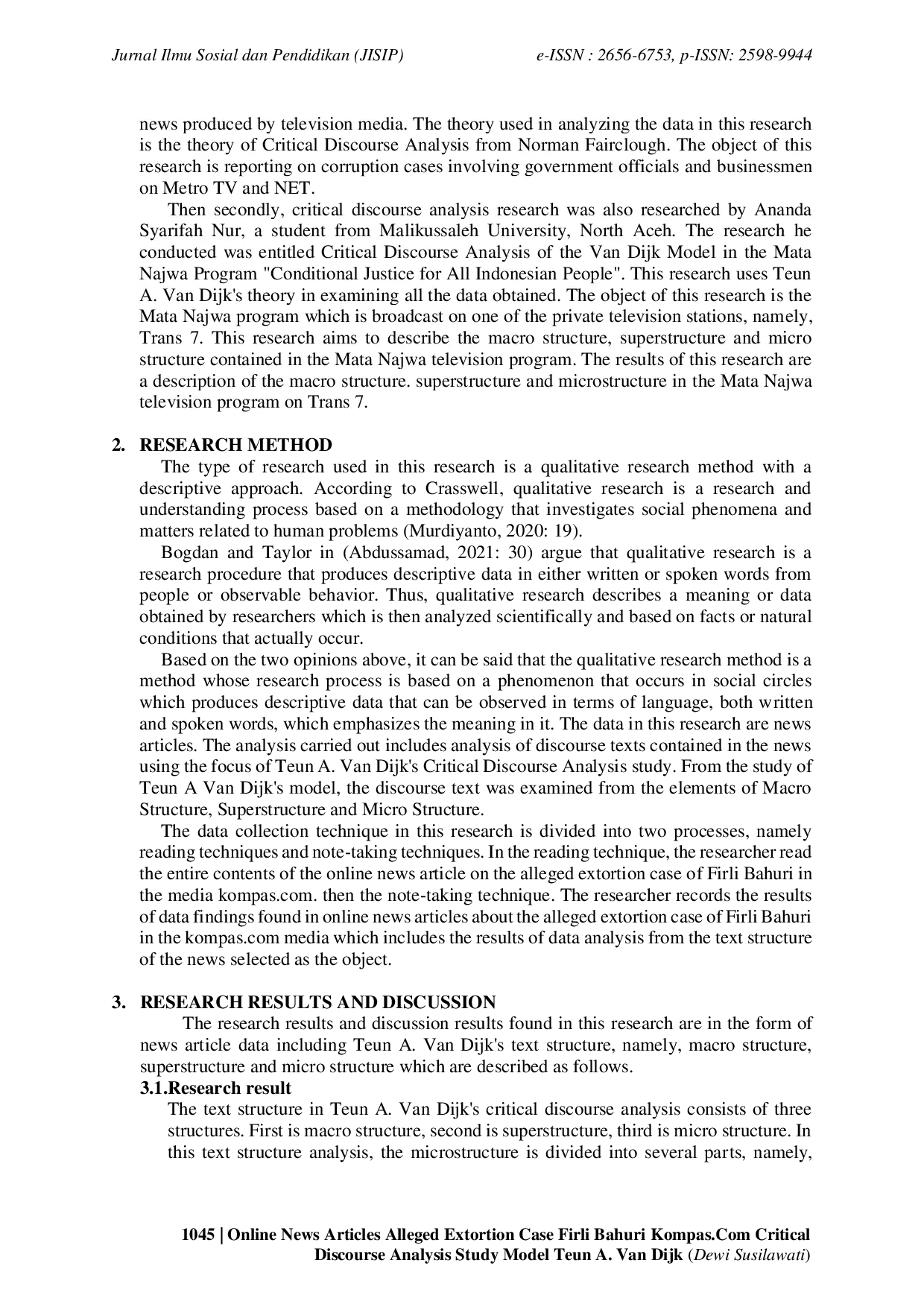 Jurnal Ilmu Sosial dan Pendidikan (JISIP) e-ISSN : 2656-6753, p-ISSN: 2598-9944

news produced by television media. The theory used in analyzing the data in this research is the theory of Critical Discourse Analysis from Norman Fairclough. The object of this research is reporting on corruption cases involving government officials and businessmen on Metro TV and NET.

Then secondly, critical discourse analysis research was also researched by Ananda Syarifah Nur, a student from Malikussaleh University, North Aceh. The research he conducted was entitled Critical Discourse Analysis of the Van Dijk Model in the Mata Najwa Program "Conditional Justice for All Indonesian People". This research uses Teun A. Van Dijk's theory in examining all the data obtained. The object of this research is the Mata Najwa program which is broadcast on one of the private television stations, namely, Trans 7. This research aims to describe the macro structure, superstructure and micro structure contained in the Mata Najwa television program. The results of this research are a description of the macro structure. superstructure and microstructure in the Mata Najwa television program on Trans 7.

2. RESEARCH METHOD

The type of research used in this research is a qualitative research method with a descriptive approach. According to Crasswell, qualitative research is a research and understanding process based on a methodology that investigates social phenomena and matters related to human problems (Murdiyanto, 2020: 19).

Bogdan and Taylor in (Abdussamad, 2021: 30) argue that qualitative research is a research procedure that produces descriptive data in either written or spoken words from people or observable behavior. Thus, qualitative research describes a meaning or data obtained by researchers which is then analyzed scientifically and based on facts or natural conditions that actually occur.

Based on the two opinions above, it can be said that the qualitative research method is a method whose research process is based on a phenomenon that occurs in social circles which produces descriptive data that can be observed in terms of language, both written and spoken words, which emphasizes the meaning in it. The data in this research are news articles. The analysis carried out includes analysis of discourse texts contained in the news using the focus of Teun A. Van Dijk's Critical Discourse Analysis study. From the study of Teun A Van Dijk's model, the discourse text was examined from the elements of Macro Structure, Superstructure and Micro Structure.

The data collection technique in this research is divided into two processes, namely reading techniques and note-taking techniques. In the reading technique, the researcher read the entire contents of the online news article on the alleged extortion case of Firli Bahuri in the media kompas.com. then the note-taking technique. The researcher records the results of data findings found in online news articles about the alleged extortion case of Firli Bahuri in the kompas.com media which includes the results of data analysis from the text structure of the news selected as the object.

3. RESEARCH RESULTS AND DISCUSSION

The research results and discussion results found in this research are in the form of news article data including Teun A. Van Dijk's text structure, namely, macro structure, superstructure and micro structure which are described as follows.

3.1.Research result

The text structure in Teun A. Van Dijk's critical discourse analysis consists of three structures. First is macro structure, second is superstructure, third is micro structure. In this text structure analysis, the microstructure is divided into several parts, namely,

1045 | Online News Articles Alleged Extortion Case Firli Bahuri Kompas.Com Critical Discourse Analysis Study Model Teun A. Van Dijk (Dewi Susilawati)